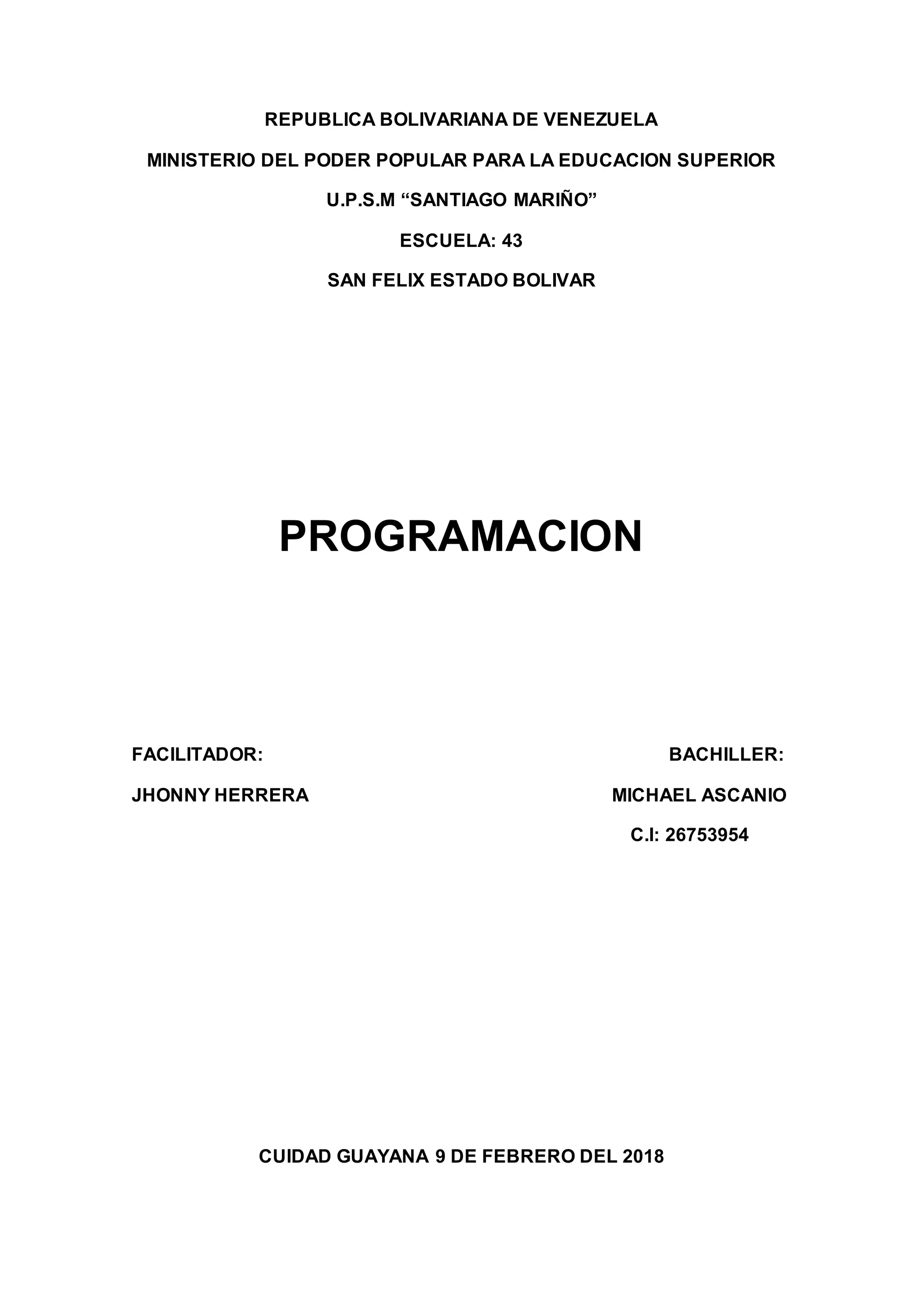 REPUBLICA BOLIVARIANA DE VENEZUELA

MINISTERIO DEL PODER POPULAR PARA LA EDUCACION SUPERIOR

U.P.S.M “SANTIAGO MARIÑO”

ESCUELA: 43

SAN FELIX ESTADO BOLIVAR

PROGRAMACION

FACILITADOR:

JHONNY HERRERA

BACHILLER:

MICHAEL ASCANIO

C.I: 26753954

CUIDAD GUAYANA 9 DE FEBRERO DEL 2018